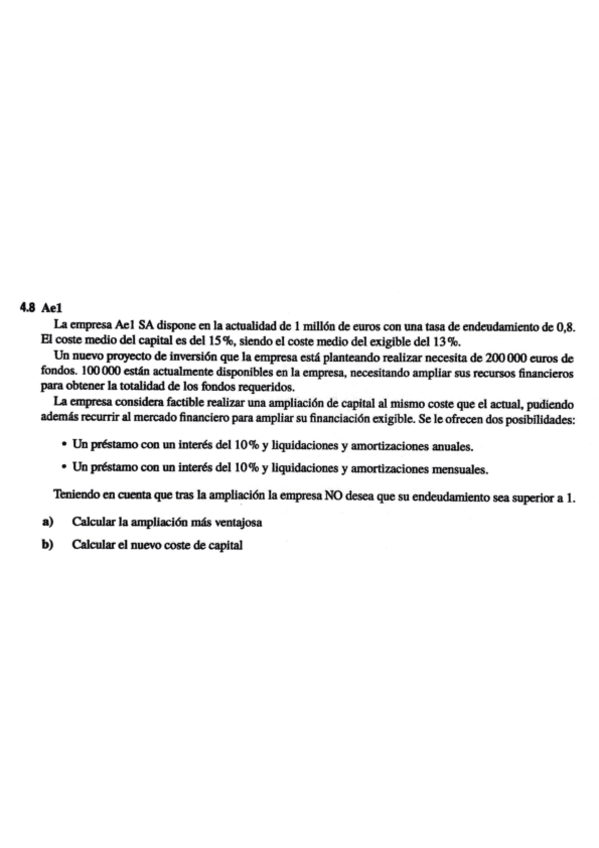 4.8 Ae1

La empresa Ae1 SA dispone en la actualidad de 1 millón de euros con una tasa de endeudamiento de 0,8. El coste medio del capital es del 15 %, siendo el coste medio del exigible del 13 %.

Un nuevo proyecto de inversión que la empresa está planteando realizar necesita de 200 000 euros de fondos. 100 000 están actualmente disponibles en la empresa, necesitando ampliar sus recursos financieros para obtener la totalidad de los fondos requeridos.

La empresa considera factible realizar una ampliación de capital al mismo coste que el actual, pudiendo además recurrir al mercado financiero para ampliar su financiación exigible. Se le ofrecen dos posibilidades:

• Un préstamo con un interés del 10 % y liquidaciones y amortizaciones anuales.

• Un préstamo con un interés del 10 % y liquidaciones y amortizaciones mensuales.

Teniendo en cuenta que tras la ampliación la empresa NO desea que su endeudamiento sea superior a 1.

a) Calcular la ampliación más ventajosa

b) Calcular el nuevo coste de capital